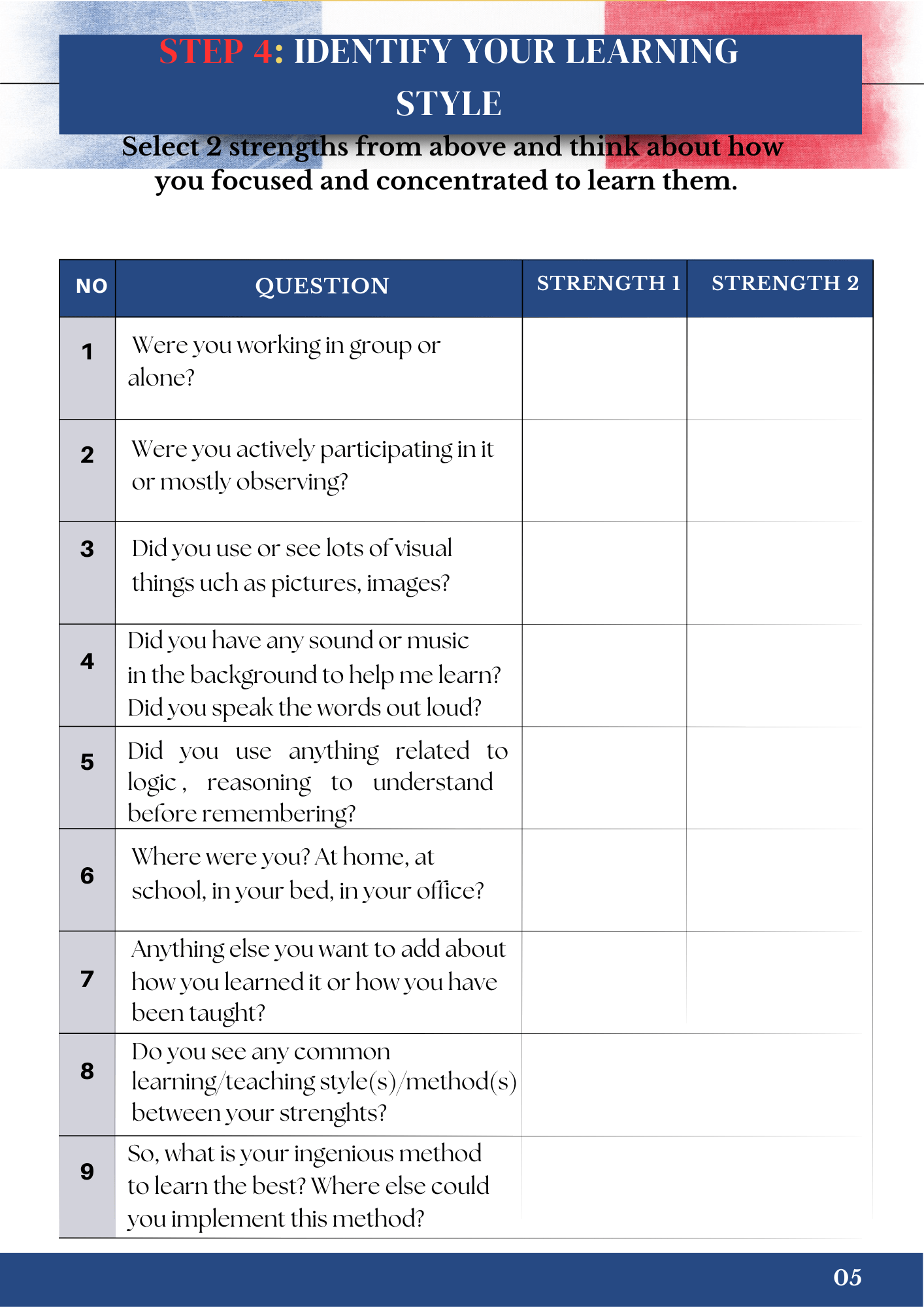 STEP 4: IDENTIFY YOUR LEARNING STYLE

Select 2 strengths from above and think about how you focused and concentrated to learn them.

| NO | QUESTION | STRENGTH 1 | STRENGTH 2 |
|---|---|---|---|
| 1 | Were you working in group or alone? | | |
| 2 | Were you actively participating in it or mostly observing? | | |
| 3 | Did you use or see lots of visual things uch as pictures, images? | | |
| 4 | Did you have any sound or music in the background to help me learn? Did you speak the words out loud? | | |
| 5 | Did you use anything related to logic , reasoning to understand before remembering? | | |
| 6 | Where were you? At home, at school, in your bed, in your office? | | |
| 7 | Anything else you want to add about how you learned it or how you have been taught? | | |
| 8 | Do you see any common learning/teaching style(s)/method(s) between your strenghts? | | |
| 9 | So, what is your ingenious method to learn the best? Where else could you implement this method? | | |

05